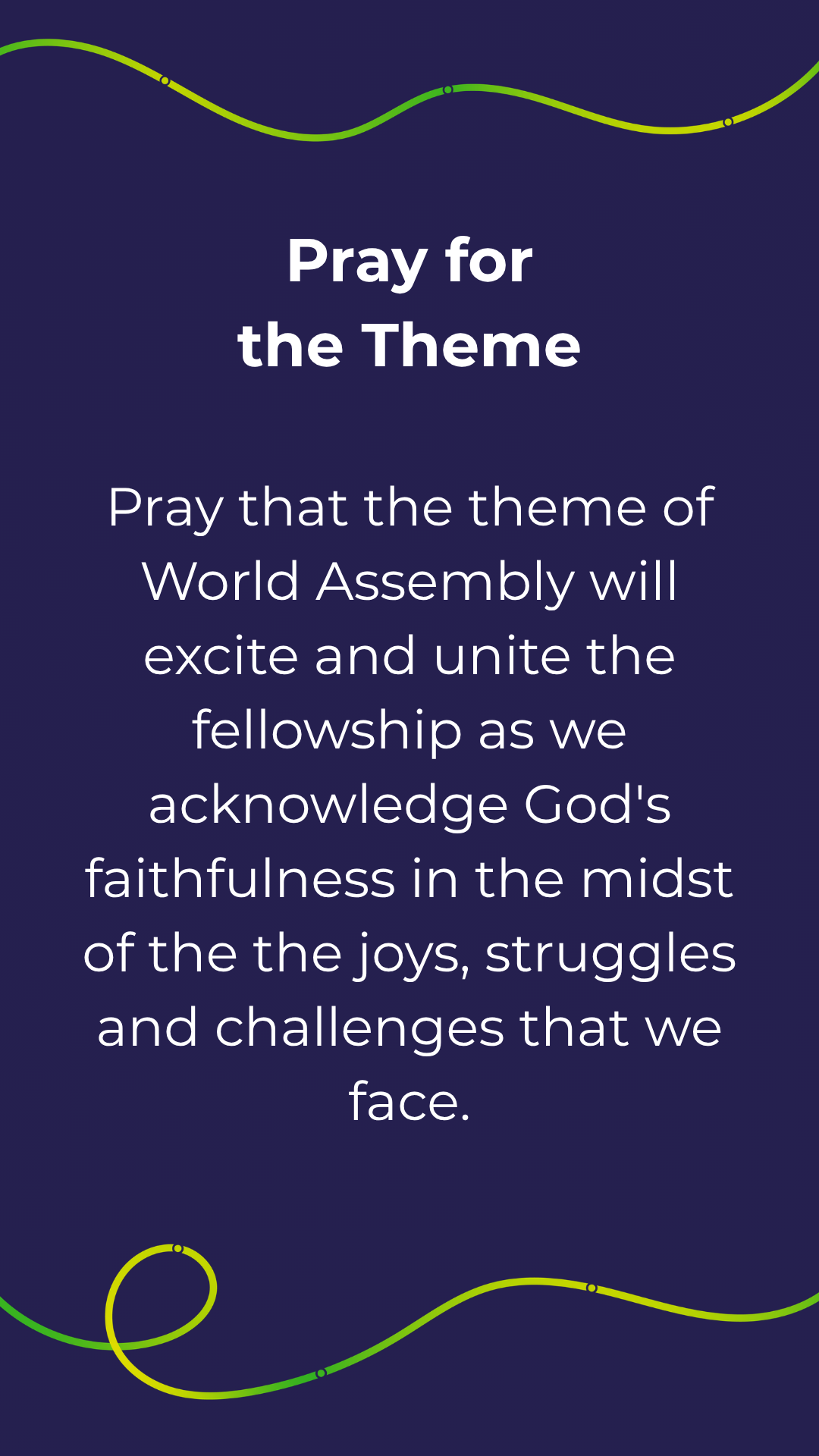 Pray for
the Theme

Pray that the theme of World Assembly will excite and unite the fellowship as we acknowledge God's faithfulness in the midst of the the joys, struggles and challenges that we face.